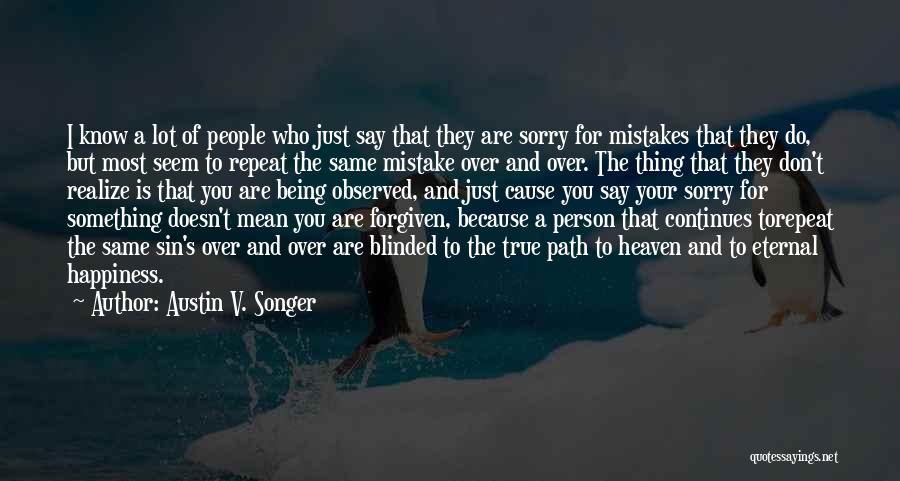 I know a lot of people who just say that they are sorry for mistakes that they do, but most seem to repeat the same mistake over and over. The thing that they don't realize is that you are being observed, and just cause you say your sorry for something doesn't mean you are forgiven, because a person that continues torepeat the same sin's over and over are blinded to the true path to heaven and to eternal happiness.

Author: Austin V. Songer

quotessayings.net